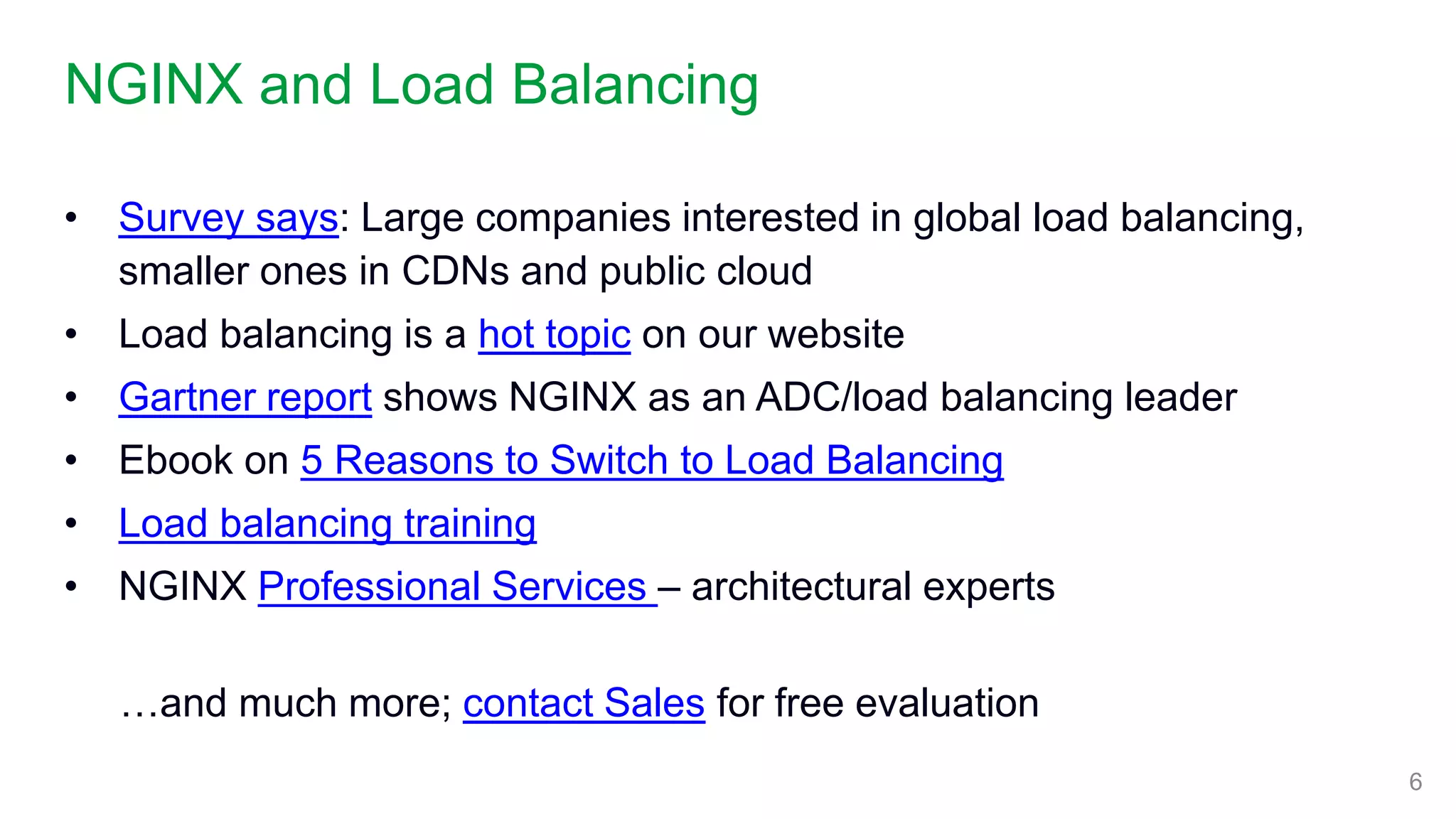 NGINX and Load Balancing

• Survey says: Large companies interested in global load balancing, smaller ones in CDNs and public cloud
• Load balancing is a hot topic on our website
• Gartner report shows NGINX as an ADC/load balancing leader
• Ebook on 5 Reasons to Switch to Load Balancing
• Load balancing training
• NGINX Professional Services – architectural experts

…and much more; contact Sales for free evaluation

6